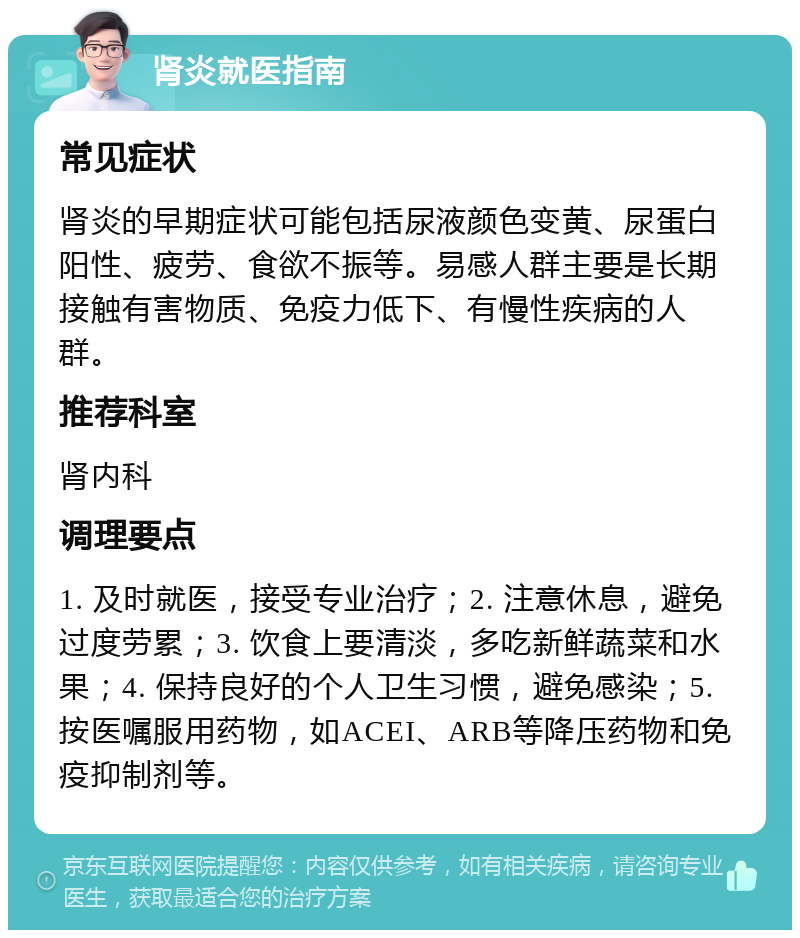 肾炎就医指南

常见症状

肾炎的早期症状可能包括尿液颜色变黄、尿蛋白阳性、疲劳、食欲不振等。易感人群主要是长期接触有害物质、免疫力低下、有慢性疾病的人群。

推荐科室

肾内科

调理要点

1. 及时就医，接受专业治疗；2. 注意休息，避免过度劳累；3. 饮食上要清淡，多吃新鲜蔬菜和水果；4. 保持良好的个人卫生习惯，避免感染；5. 按医嘱服用药物，如ACEI、ARB等降压药物和免疫抑制剂等。

京东互联网医院提醒您：内容仅供参考，如有相关疾病，请咨询专业医生，获取最适合您的治疗方案